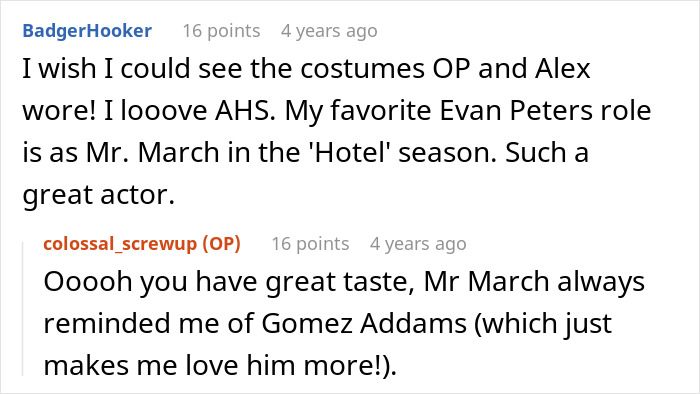 BadgerHooker 16 points 4 years ago

I wish I could see the costumes OP and Alex wore! I looove AHS. My favorite Evan Peters role is as Mr. March in the 'Hotel' season. Such a great actor.

colossal_screwup (OP) 16 points 4 years ago

Ooooh you have great taste, Mr March always reminded me of Gomez Addams (which just makes me love him more!).